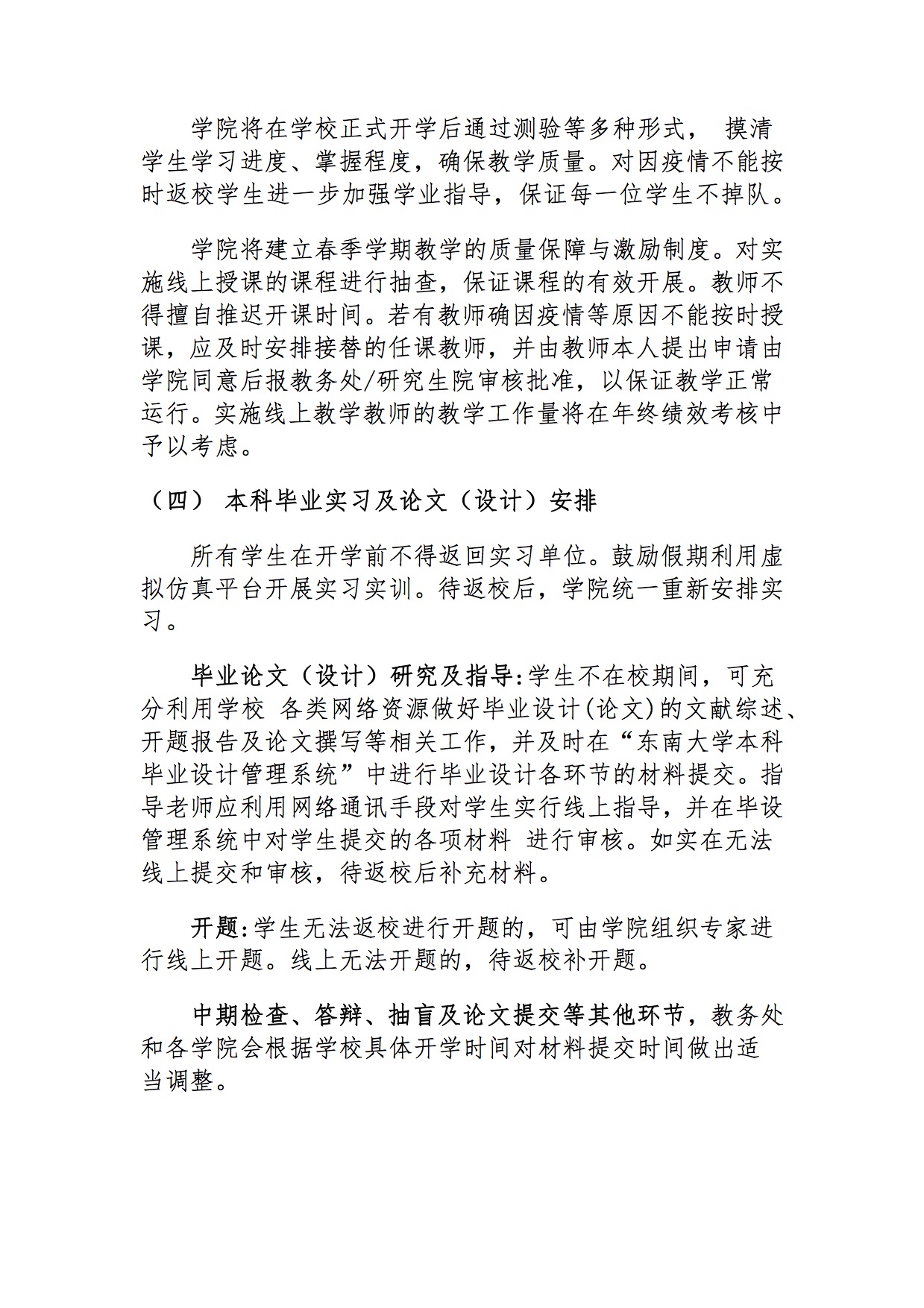 学院将在学校正式开学后通过测验等多种形式， 摸清学生学习进度、掌握程度，确保教学质量。对因疫情不能按时返校学生进一步加强学业指导，保证每一位学生不掉队。

学院将建立春季学期教学的质量保障与激励制度。对实施线上授课的课程进行抽查，保证课程的有效开展。教师不得擅自推迟开课时间。若有教师确因疫情等原因不能按时授课，应及时安排接替的任课教师，并由教师本人提出申请由学院同意后报教务处/研究生院审核批准，以保证教学正常运行。实施线上教学教师的教学工作量将在年终绩效考核中予以考虑。

（四） 本科毕业实习及论文（设计）安排

所有学生在开学前不得返回实习单位。鼓励假期利用虚拟仿真平台开展实习实训。待返校后，学院统一重新安排实习。

毕业论文（设计）研究及指导:学生不在校期间，可充分利用学校 各类网络资源做好毕业设计(论文)的文献综述、开题报告及论文撰写等相关工作，并及时在“东南大学本科毕业设计管理系统”中进行毕业设计各环节的材料提交。指导老师应利用网络通讯手段对学生实行线上指导，并在毕设管理系统中对学生提交的各项材料 进行审核。如实在无法线上提交和审核，待返校后补充材料。

开题:学生无法返校进行开题的，可由学院组织专家进行线上开题。线上无法开题的，待返校补开题。

中期检查、答辩、抽盲及论文提交等其他环节，教务处和各学院会根据学校具体开学时间对材料提交时间做出适当调整。